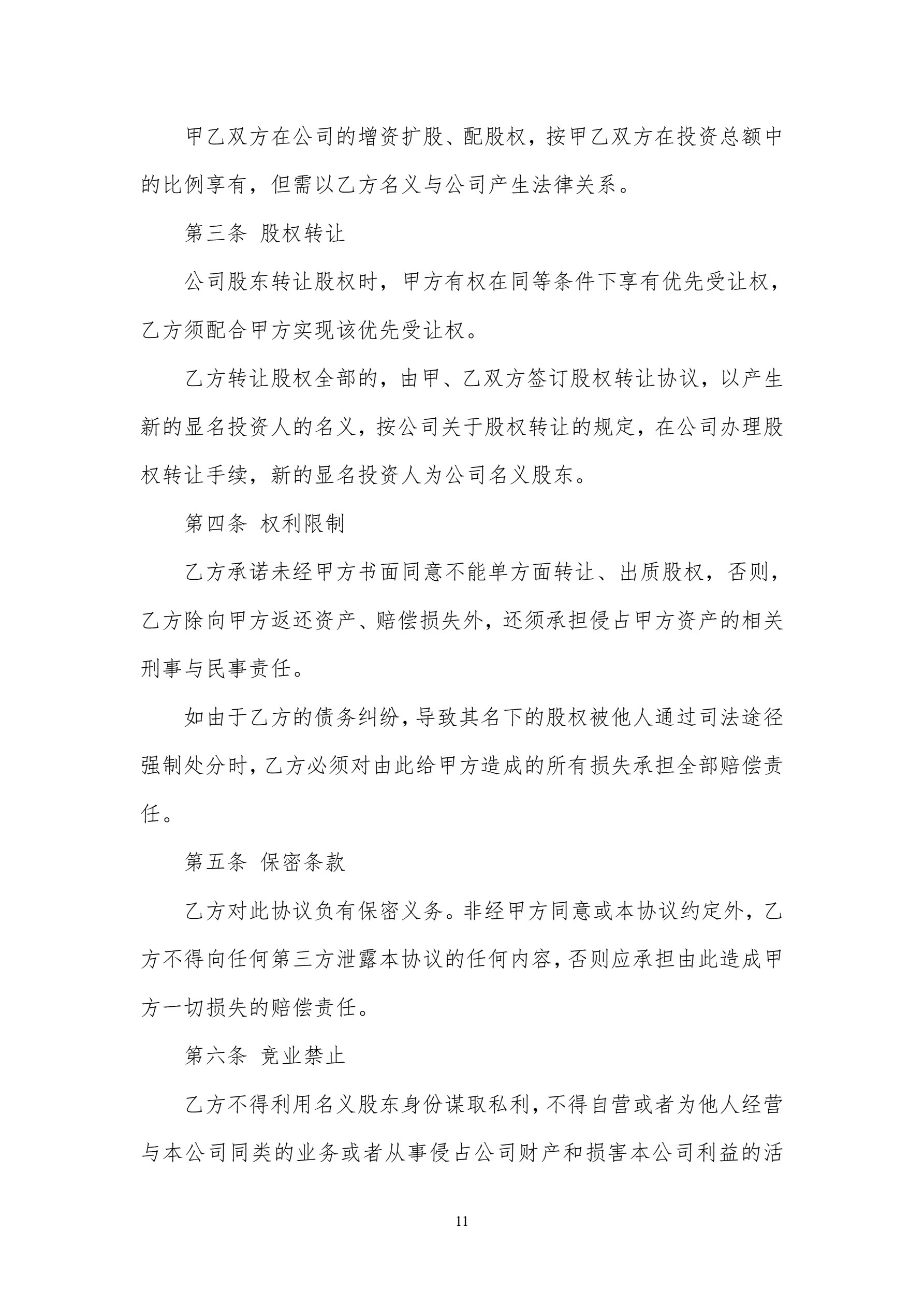 甲乙双方在公司的增资扩股、配股权，按甲乙双方在投资总额中的比例享有，但需以乙方名义与公司产生法律关系。

第三条 股权转让

公司股东转让股权时，甲方有权在同等条件下享有优先受让权，乙方须配合甲方实现该优先受让权。

乙方转让股权全部的，由甲、乙双方签订股权转让协议，以产生新的显名投资人的名义，按公司关于股权转让的规定，在公司办理股权转让手续，新的显名投资人为公司名义股东。

第四条 权利限制

乙方承诺未经甲方书面同意不能单方面转让、出质股权，否则，乙方除向甲方返还资产、赔偿损失外，还须承担侵占甲方资产的相关刑事与民事责任。

如由于乙方的债务纠纷，导致其名下的股权被他人通过司法途径强制处分时，乙方必须对由此给甲方造成的所有损失承担全部赔偿责任。

第五条 保密条款

乙方对此协议负有保密义务。非经甲方同意或本协议约定外，乙方不得向任何第三方泄露本协议的任何内容，否则应承担由此造成甲方一切损失的赔偿责任。

第六条 竞业禁止

乙方不得利用名义股东身份谋取私利，不得自营或者为他人经营与本公司同类的业务或者从事侵占公司财产和损害本公司利益的活

11